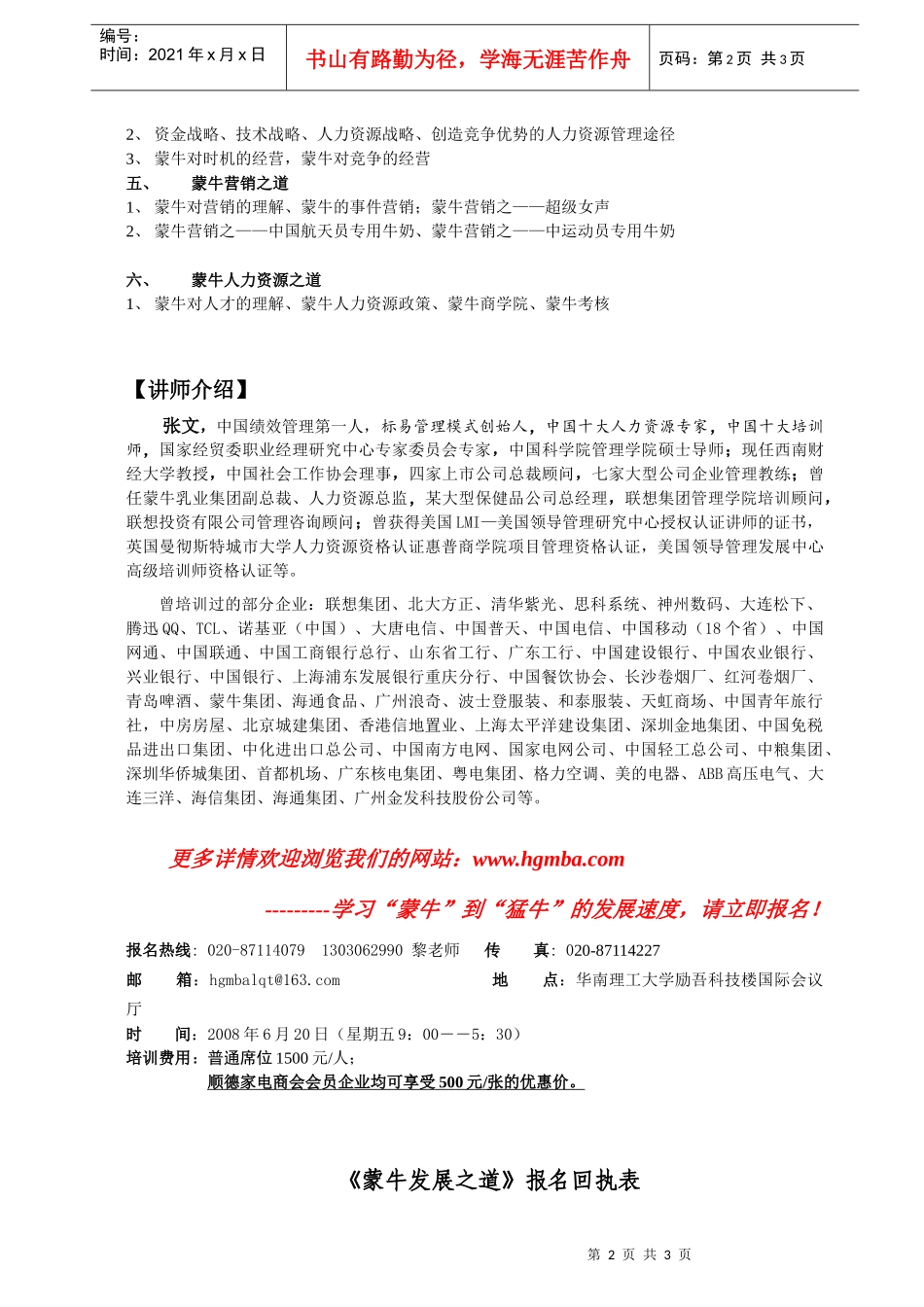 编号：
时间：2021 年 x 月 x 日

书山有路勤为径，学海无涯苦作舟

页码：第 2 页 共 3 页

2、 资金战略、技术战略、人力资源战略、创造竞争优势的人力资源管理途径
3、 蒙牛对时机的经营，蒙牛对竞争的经营
五、 蒙牛营销之道
1、 蒙牛对营销的理解、蒙牛的事件营销；蒙牛营销之——超级女声
2、 蒙牛营销之——中国航天员专用牛奶、蒙牛营销之——中运动员专用牛奶

六、 蒙牛人力资源之道
1、 蒙牛对人才的理解、蒙牛人力资源政策、蒙牛商学院、蒙牛考核

【讲师介绍】

张文，中国绩效管理第一人，标易管理模式创始人，中国十大人力资源专家，中国十大培训师，国家经贸委职业经理研究中心专家委员会专家，中国科学院管理学院硕士导师；现任西南财经大学教授，中国社会工作协会理事，四家上市公司总裁顾问，七家大型公司企业管理教练；曾任蒙牛乳业集团副总裁、人力资源总监，某大型保健品公司总经理，联想集团管理学院培训顾问，联想投资有限公司管理咨询顾问；曾获得美国 LMI—美国领导管理研究中心授权认证讲师的证书，英国曼彻斯特城市大学人力资源资格认证惠普商学院项目管理资格认证，美国领导管理发展中心高级培训师资格认证等。

曾培训过的部分企业：联想集团、北大方正、清华紫光、思科系统、神州数码、大连松下、腾迅 QQ、TCL、诺基亚（中国）、大唐电信、中国普天、中国电信、中国移动（18 个省）、中国网通、中国联通、中国工商银行总行、山东省工行、广东工行、中国建设银行、中国农业银行、兴业银行、中国银行、上海浦东发展银行重庆分行、中国餐饮协会、长沙卷烟厂、红河卷烟厂、青岛啤酒、蒙牛集团、海通食品、广州浪奇、波士登服装、和泰服装、天虹商场、中国青年旅行社，中房房屋、北京城建集团、香港信地置业、上海太平洋建设集团、深圳金地集团、中国免税品进出口集团、中化进出口总公司、中国南方电网、国家电网公司、中国轻工总公司、中粮集团、深圳华侨城集团、首都机场、广东核电集团、粤电集团、格力空调、美的电器、ABB 高压电气、大连三洋、海信集团、海通集团、广州金发科技股份公司等。

更多详情欢迎浏览我们的网站：www.hgmba.com

---------学习“蒙牛”到“猛牛”的发展速度，请立即报名！

报名热线：020-87114079 1303062990 黎老师 传 真：020-87114227
邮 箱：hgmbalqt@163.com 地 点：华南理工大学励吾科技楼国际会议厅
时 间：2008 年 6 月 20 日（星期五 9：00——5：30）
培训费用：普通席位 1500 元/人；
顺德家电商会会员企业均可享受 500 元/张的优惠价。

《蒙牛发展之道》报名回执表

第 2 页 共 3 页